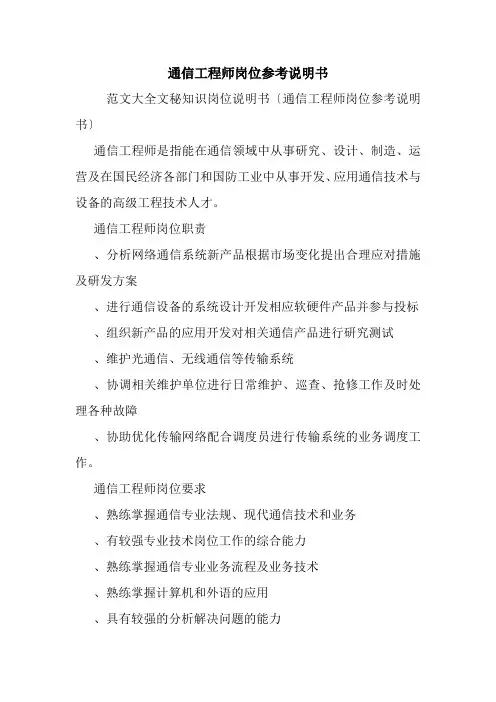 通信工程师岗位参考说明书

范文大全文秘知识岗位说明书〔通信工程师岗位参考说明书〕

通信工程师是指能在通信领域中从事研究、设计、制造、运营及在国民经济各部门和国防工业中从事开发、应用通信技术与设备的高级工程技术人才。

通信工程师岗位职责

、分析网络通信系统新产品根据市场变化提出合理应对措施及研发方案

、进行通信设备的系统设计开发相应软硬件产品并参与投标

、组织新产品的应用开发对相关通信产品进行研究测试

、维护光通信、无线通信等传输系统

、协调相关维护单位进行日常维护、巡查、抢修工作及时处理各种故障

、协助优化传输网络配合调度员进行传输系统的业务调度工作。

通信工程师岗位要求

、熟练掌握通信专业法规、现代通信技术和业务

、有较强专业技术岗位工作的综合能力

、熟练掌握通信专业业务流程及业务技术

、熟练掌握计算机和外语的应用

、具有较强的分析解决问题的能力